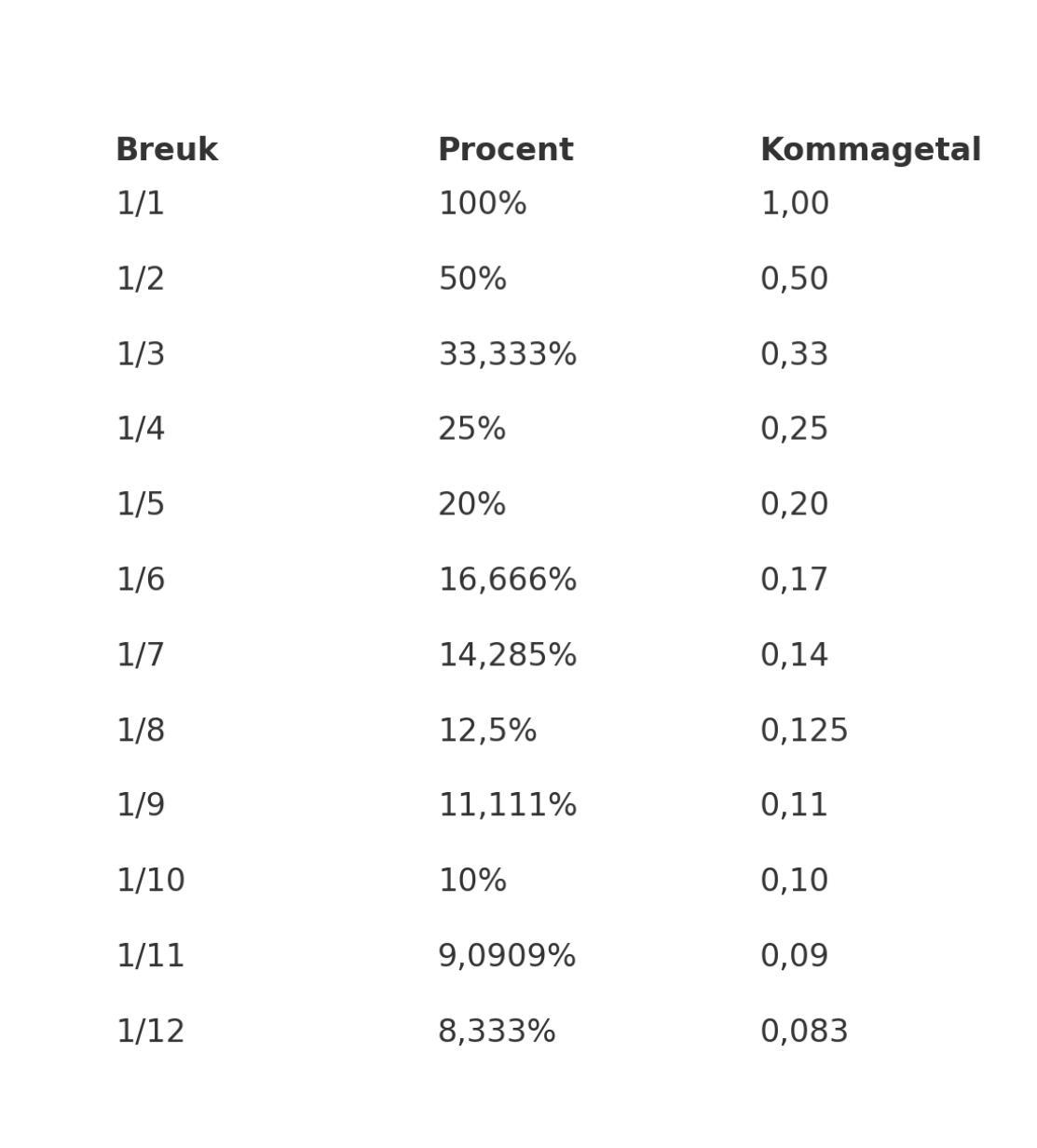 | Breuk | Procent | Kommagetal |
|---|---|---|
| 1/1 | 100% | 1,00 |
| 1/2 | 50% | 0,50 |
| 1/3 | 33,333% | 0,33 |
| 1/4 | 25% | 0,25 |
| 1/5 | 20% | 0,20 |
| 1/6 | 16,666% | 0,17 |
| 1/7 | 14,285% | 0,14 |
| 1/8 | 12,5% | 0,125 |
| 1/9 | 11,111% | 0,11 |
| 1/10 | 10% | 0,10 |
| 1/11 | 9,0909% | 0,09 |
| 1/12 | 8,333% | 0,083 |